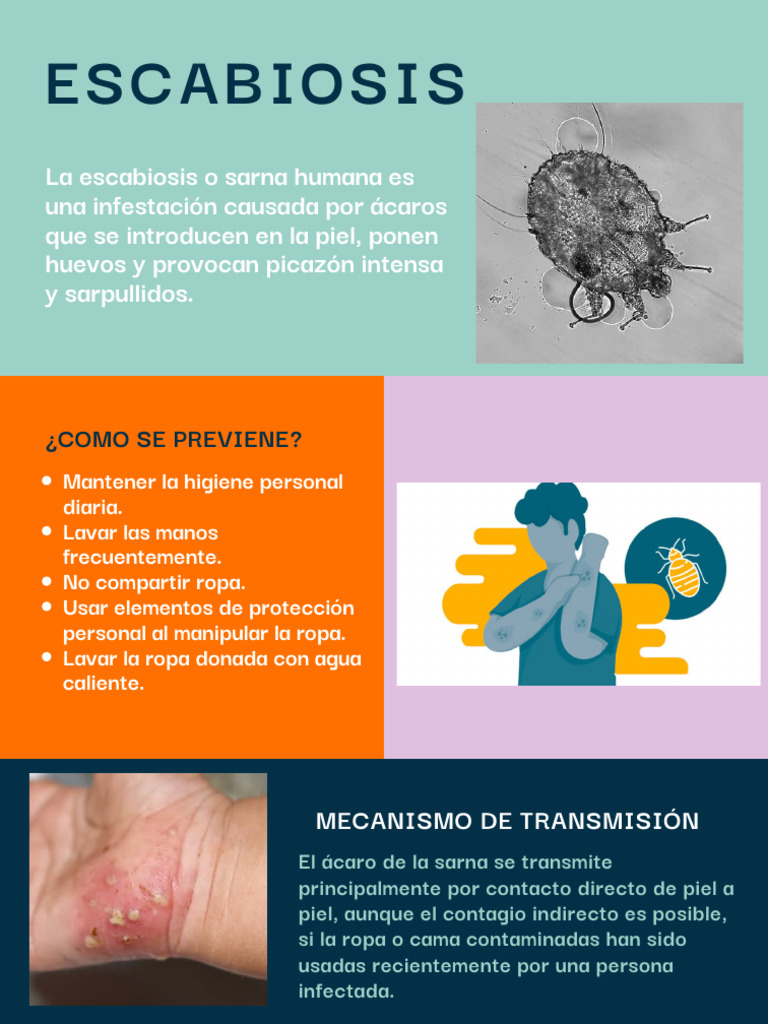 ESCABIOSIS

La escabiosis o sarna humana es una infestación causada por ácaros que se introducen en la piel, ponen huevos y provocan picazón intensa y sarpullidos.

¿COMO SE PREVIENE?

- Mantener la higiene personal diaria.
- Lavar las manos frecuentemente.
- No compartir ropa.
- Usar elementos de protección personal al manipular la ropa.
- Lavar la ropa donada con agua caliente.

MECANISMO DE TRANSMISIÓN

El ácaro de la sarna se transmite principalmente por contacto directo de piel a piel, aunque el contagio indirecto es posible, si la ropa o cama contaminadas han sido usadas recientemente por una persona infectada.